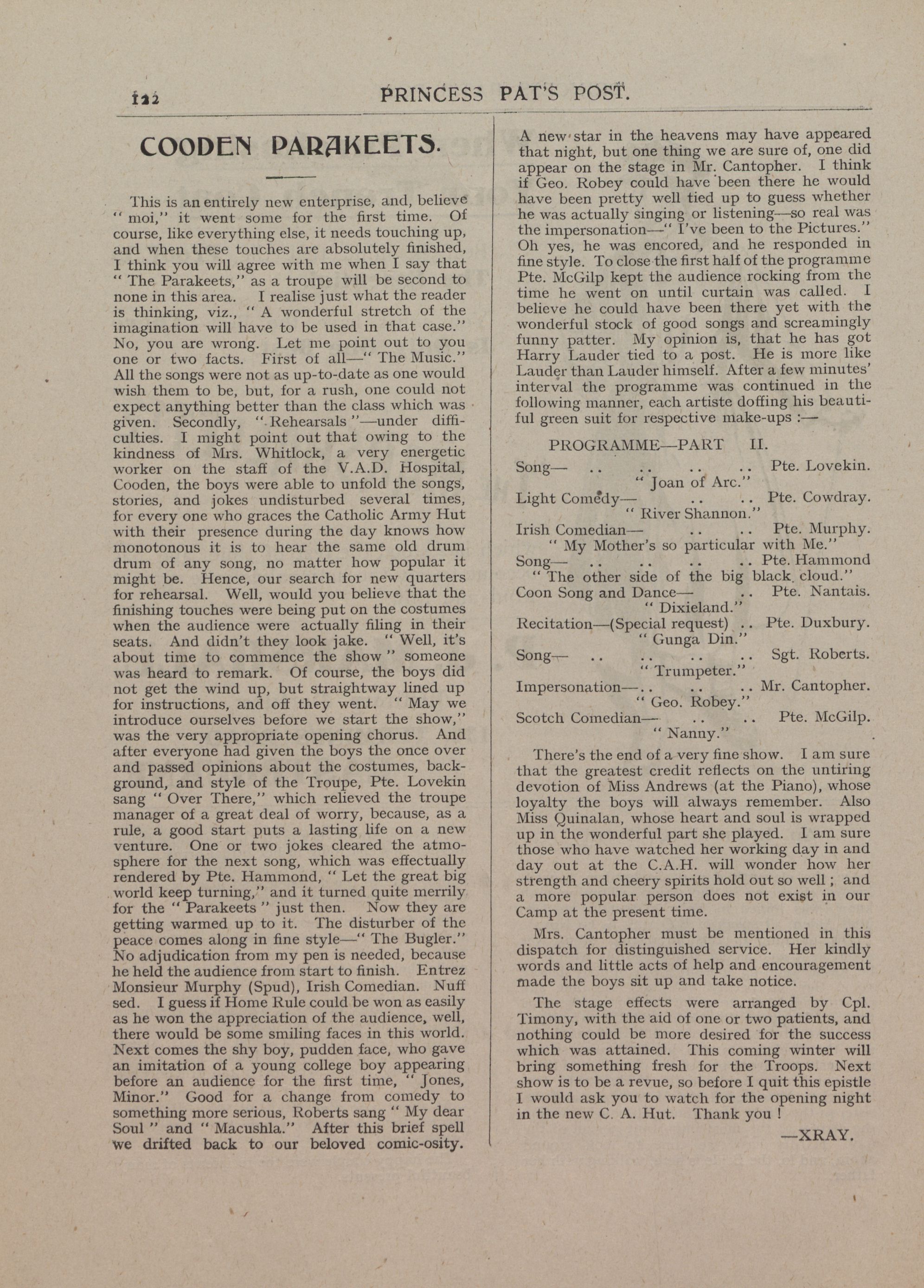 122 PRINCESS PAT'S POST.

COODEN PARAKEETS.

This is an entirely new enterprise, and, believe "moi," it went some for the first time. Of course, like everything else, it needs touching up, and when these touches are absolutely finished, I think you will agree with me when I say that "The Parakeets," as a troupe will be second to none in this area. I realise just what the reader is thinking, viz., "A wonderful stretch of the imagination will have to be used in that case." No, you are wrong. Let me point out to you one or two facts. First of all—"The Music." All the songs were not as up-to-date as one would wish them to be, but, for a rush, one could not expect anything better than the class which was given. Secondly, "Rehearsals"—under difficulties. I might point out that owing to the kindness of Mrs. Whitlock, a very energetic worker on the staff of the V.A.D. Hospital, Cooden, the boys were able to unfold the songs, stories, and jokes undisturbed several times, for every one who graces the Catholic Army Hut with their presence during the day knows how monotonous it is to hear the same old drum drum of any song, no matter how popular it might be. Hence, our search for new quarters for rehearsal. Well, would you believe that the finishing touches were being put on the costumes when the audience were actually filing in their seats. And didn't they look jake. "Well, it's about time to commence the show" someone was heard to remark. Of course, the boys did not get the wind up, but straightway lined up for instructions, and off they went. "May we introduce ourselves before we start the show," was the very appropriate opening chorus. And after everyone had given the boys the once over and passed opinions about the costumes, background, and style of the Troupe, Pte. Lovekin sang "Over There," which relieved the troupe manager of a great deal of worry, because, as a rule, a good start puts a lasting life on a new venture. One or two jokes cleared the atmosphere for the next song, which was effectually rendered by Pte. Hammond, "Let the great big world keep turning," and it turned quite merrily for the "Parakeets" just then. Now they are getting warmed up to it. The disturber of the peace comes along in fine style—"The Bugler." No adjudication from my pen is needed, because he held the audience from start to finish. Entrez Monsieur Murphy (Spud), Irish Comedian. Nuff sed. I guess if Home Rule could be won as easily as he won the appreciation of the audience, well, there would be some smiling faces in this world. Next comes the shy boy, pudden face, who gave an imitation of a young college boy appearing before an audience for the first time, "Jones, Minor." Good for a change from comedy to something more serious, Roberts sang "My dear Soul" and "Macushla." After this brief spell we drifted back to our beloved comic-osity.

A new star in the heavens may have appeared that night, but one thing we are sure of, one did appear on the stage in Mr. Cantopher. I think if Geo. Robey could have been there he would have been pretty well tied up to guess whether he was actually singing or listening—so real was the impersonation—"I've been to the Pictures." Oh yes, he was encored, and he responded in fine style. To close the first half of the programme Pte. McGilp kept the audience rocking from the time he went on until curtain was called. I believe he could have been there yet with the wonderful stock of good songs and screamingly funny patter. My opinion is, that he has got Harry Lauder tied to a post. He is more like Lauder than Lauder himself. After a few minutes' interval the programme was continued in the following manner, each artiste doffing his beautiful green suit for respective make-ups :—

PROGRAMME—PART II.

Song— .. .. .. .. Pte. Lovekin.
"Joan of Arc."
Light Comedy— .. .. Pte. Cowdray.
"River Shannon."
Irish Comedian— .. .. Pte. Murphy.
"My Mother's so particular with Me."
Song— .. .. .. .. Pte. Hammond
"The other side of the big black cloud."
Coon Song and Dance— .. Pte. Nantais.
"Dixieland."
Recitation—(Special request) .. Pte. Duxbury.
"Gunga Din."
Song— .. .. .. .. Sgt. Roberts.
"Trumpeter."
Impersonation—.. .. .. Mr. Cantopher.
"Geo. Robey."
Scotch Comedian— .. .. Pte. McGilp.
"Nanny."

There's the end of a very fine show. I am sure that the greatest credit reflects on the untiring devotion of Miss Andrews (at the Piano), whose loyalty the boys will always remember. Also Miss Quinalan, whose heart and soul is wrapped up in the wonderful part she played. I am sure those who have watched her working day in and day out at the C.A.H. will wonder how her strength and cheery spirits hold out so well ; and a more popular person does not exist in our Camp at the present time.

Mrs. Cantopher must be mentioned in this dispatch for distinguished service. Her kindly words and little acts of help and encouragement made the boys sit up and take notice.

The stage effects were arranged by Cpl. Timony, with the aid of one or two patients, and nothing could be more desired for the success which was attained. This coming winter will bring something fresh for the Troops. Next show is to be a revue, so before I quit this epistle I would ask you to watch for the opening night in the new C. A. Hut. Thank you !

—XRAY.